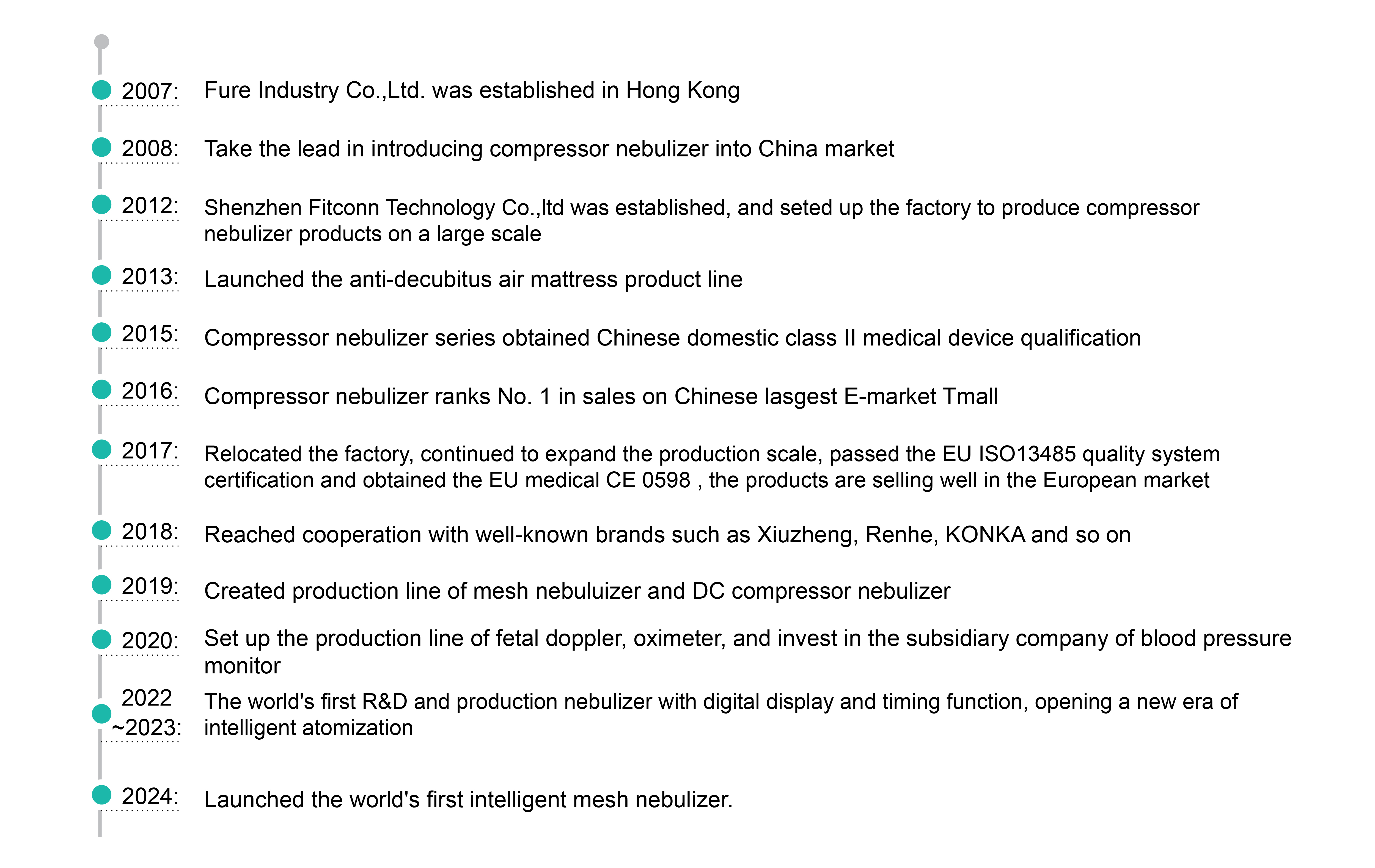 2007: Fure Industry Co.,Ltd. was established in Hong Kong

2008: Take the lead in introducing compressor nebulizer into China market

2012: Shenzhen Fitconn Technology Co.,ltd was established, and seted up the factory to produce compressor nebulizer products on a large scale

2013: Launched the anti-decubitus air mattress product line

2015: Compressor nebulizer series obtained Chinese domestic class II medical device qualification

2016: Compressor nebulizer ranks No. 1 in sales on Chinese lasgest E-market Tmall

2017: Relocated the factory, continued to expand the production scale, passed the EU ISO13485 quality system certification and obtained the EU medical CE 0598 , the products are selling well in the European market

2018: Reached cooperation with well-known brands such as Xiuzheng, Renhe, KONKA and so on

2019: Created production line of mesh nebuluizer and DC compressor nebulizer

2020: Set up the production line of fetal doppler, oximeter, and invest in the subsidiary company of blood pressure monitor

2022 ~2023: The world's first R&D and production nebulizer with digital display and timing function, opening a new era of intelligent atomization

2024: Launched the world's first intelligent mesh nebulizer.